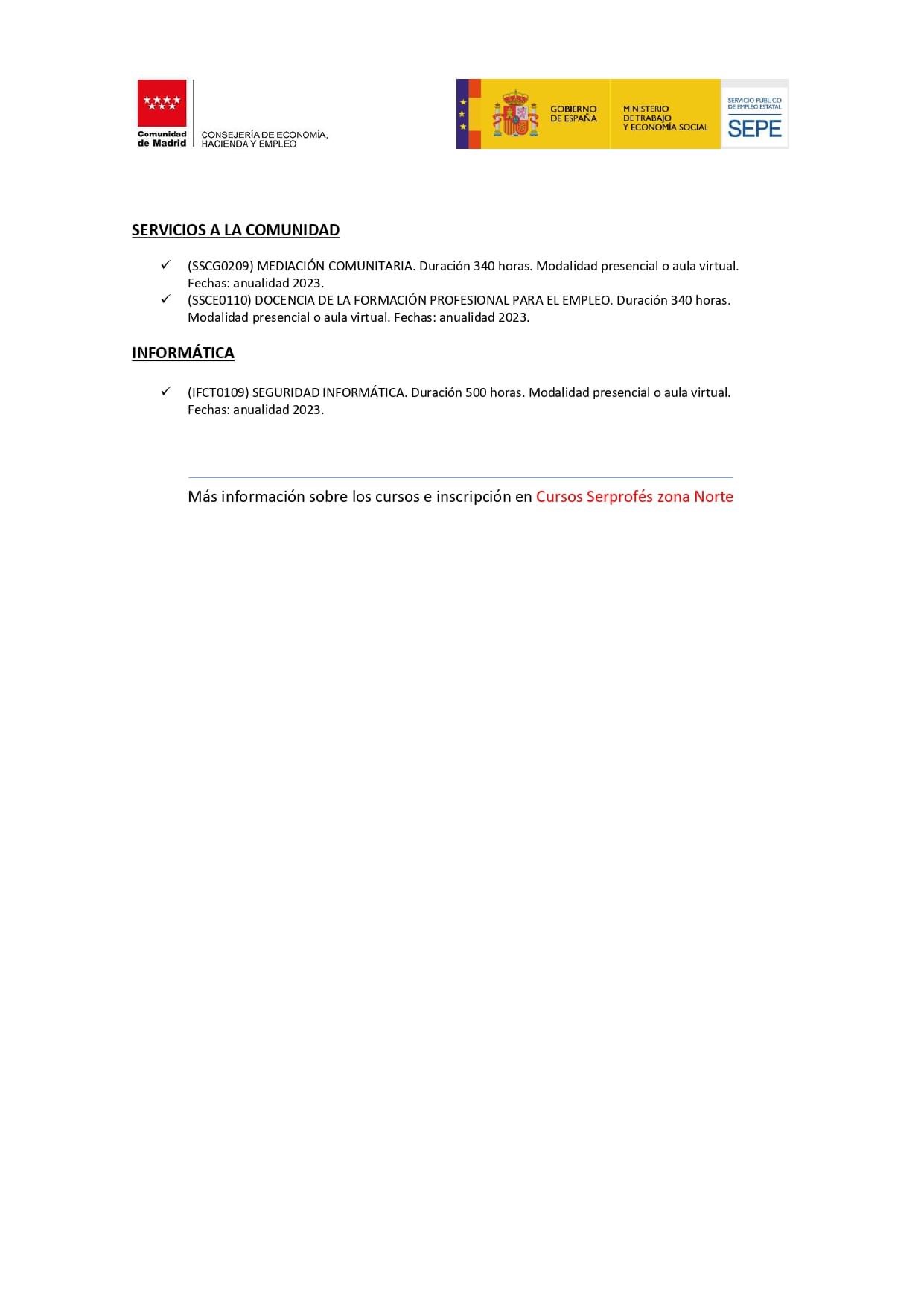 Comunidad de Madrid

CONSEJERÍA DE ECONOMÍA, HACIENDA Y EMPLEO

GOBIERNO DE ESPAÑA

MINISTERIO DE TRABAJO Y ECONOMÍA SOCIAL

SERVICIO PÚBLICO DE EMPLEO ESTATAL

SEPE

SERVICIOS A LA COMUNIDAD

✓ (SSCG0209) MEDIACIÓN COMUNITARIA. Duración 340 horas. Modalidad presencial o aula virtual. Fechas: anualidad 2023.

✓ (SSCE0110) DOCENCIA DE LA FORMACIÓN PROFESIONAL PARA EL EMPLEO. Duración 340 horas. Modalidad presencial o aula virtual. Fechas: anualidad 2023.

INFORMÁTICA

✓ (IFCT0109) SEGURIDAD INFORMÁTICA. Duración 500 horas. Modalidad presencial o aula virtual. Fechas: anualidad 2023.

Más información sobre los cursos e inscripción en Cursos Serprofés zona Norte